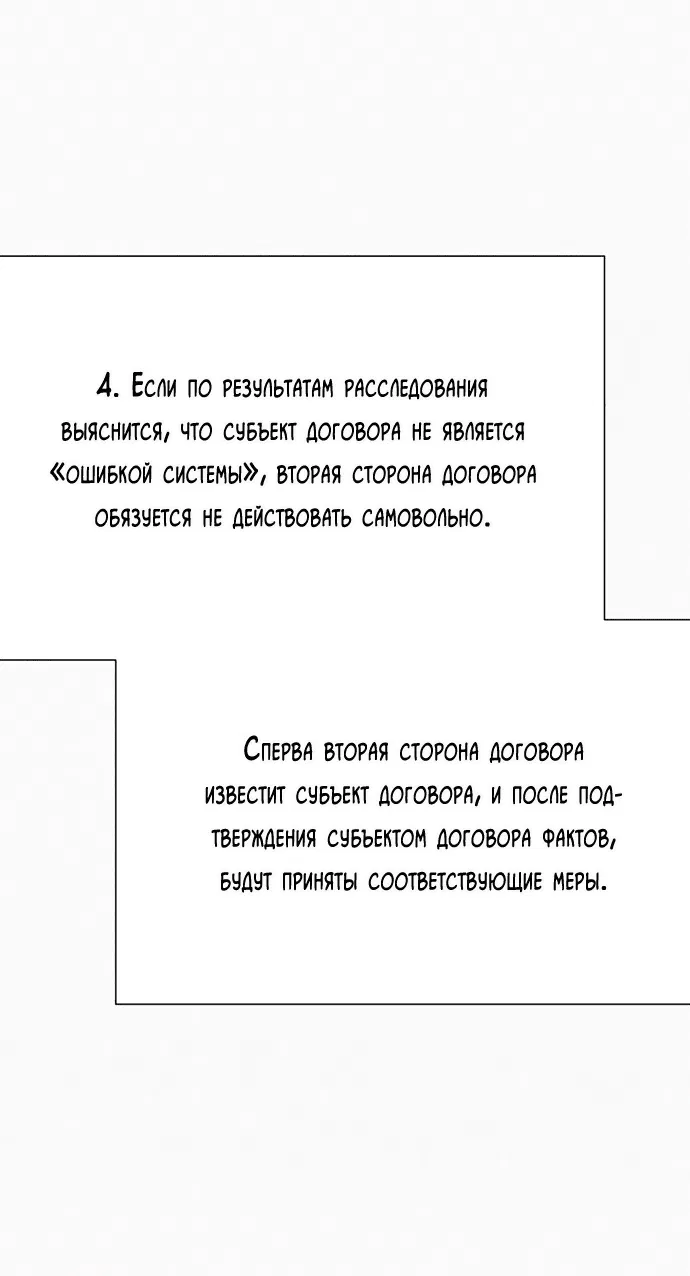 4. Если по результатам расследования выяснится, что субъект договора не является «ошибкой системы», вторая сторона договора обязуется не действовать самовольно.

Сперва вторая сторона договора известит субъект договора, и после подтверждения субъектом договора фактов, будут приняты соответствующие меры.